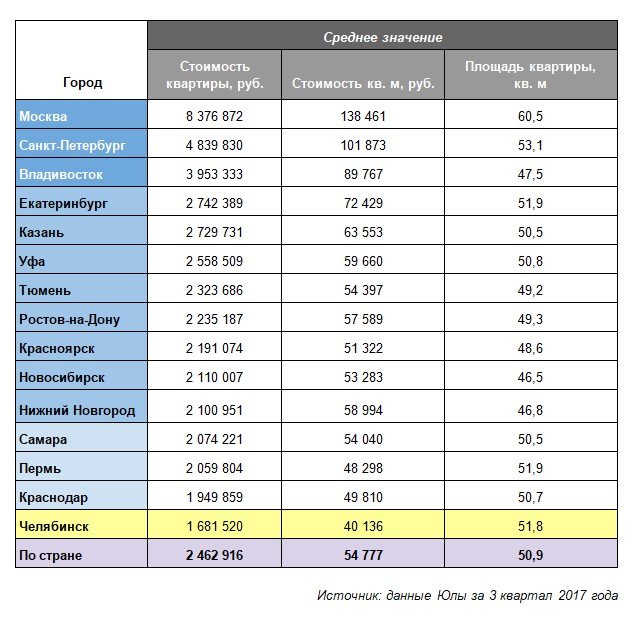 | Город | Среднее значение | | |
|---|---|---|---|
| | Стоимость квартиры, руб. | Стоимость кв. м, руб. | Площадь квартиры, кв. м |
| Москва | 8 376 872 | 138 461 | 60,5 |
| Санкт-Петербург | 4 839 830 | 101 873 | 53,1 |
| Владивосток | 3 953 333 | 89 767 | 47,5 |
| Екатеринбург | 2 742 389 | 72 429 | 51,9 |
| Казань | 2 729 731 | 63 553 | 50,5 |
| Уфа | 2 558 509 | 59 660 | 50,8 |
| Тюмень | 2 323 686 | 54 397 | 49,2 |
| Ростов-на-Дону | 2 235 187 | 57 589 | 49,3 |
| Красноярск | 2 191 074 | 51 322 | 48,6 |
| Новосибирск | 2 110 007 | 53 283 | 46,5 |
| Нижний Новгород | 2 100 951 | 58 994 | 46,8 |
| Самара | 2 074 221 | 54 040 | 50,5 |
| Пермь | 2 059 804 | 48 298 | 51,9 |
| Краснодар | 1 949 859 | 49 810 | 50,7 |
| Челябинск | 1 681 520 | 40 136 | 51,8 |
| По стране | 2 462 916 | 54 777 | 50,9 |

Источник: данные Юлы за 3 квартал 2017 года